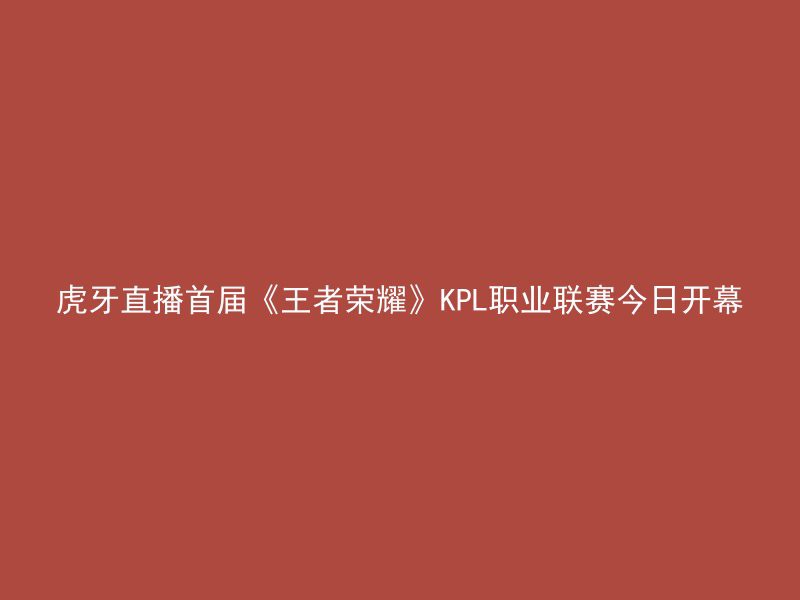 虎牙直播首届《王者荣耀》KPL职业联赛今日开幕